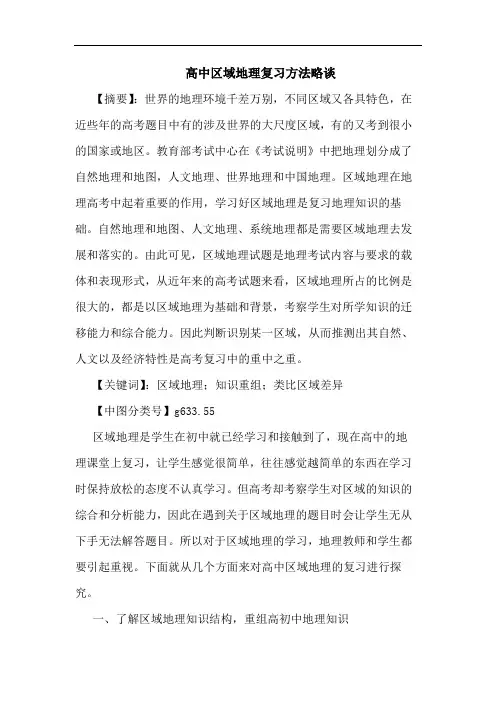 高中区域地理复习方法略谈

【摘要】：世界的地理环境千差万别，不同区域又各具特色，在近些年的高考题目中有的涉及世界的大尺度区域，有的又考到很小的国家或地区。教育部考试中心在《考试说明》中把地理划分成了自然地理和地图，人文地理、世界地理和中国地理。区域地理在地理高考中起着重要的作用，学习好区域地理是复习地理知识的基础。自然地理和地图、人文地理、系统地理都是需要区域地理去发展和落实的。由此可见，区域地理试题是地理考试内容与要求的载体和表现形式，从近年来的高考试题来看，区域地理所占的比例是很大的，都是以区域地理为基础和背景，考察学生对所学知识的迁移能力和综合能力。因此判断识别某一区域，从而推测出其自然、人文以及经济特性是高考复习中的重中之重。

【关键词】：区域地理；知识重组；类比区域差异

【中图分类号】g633.55

区域地理是学生在初中就已经学习和接触到了，现在高中的地理课堂上复习，让学生感觉很简单，往往感觉越简单的东西在学习时保持放松的态度不认真学习。但高考却考察学生对区域的知识的综合和分析能力，因此在遇到关于区域地理的题目时会让学生无从下手无法解答题目。所以对于区域地理的学习，地理教师和学生都要引起重视。下面就从几个方面来对高中区域地理的复习进行探究。

一、了解区域地理知识结构，重组高初中地理知识